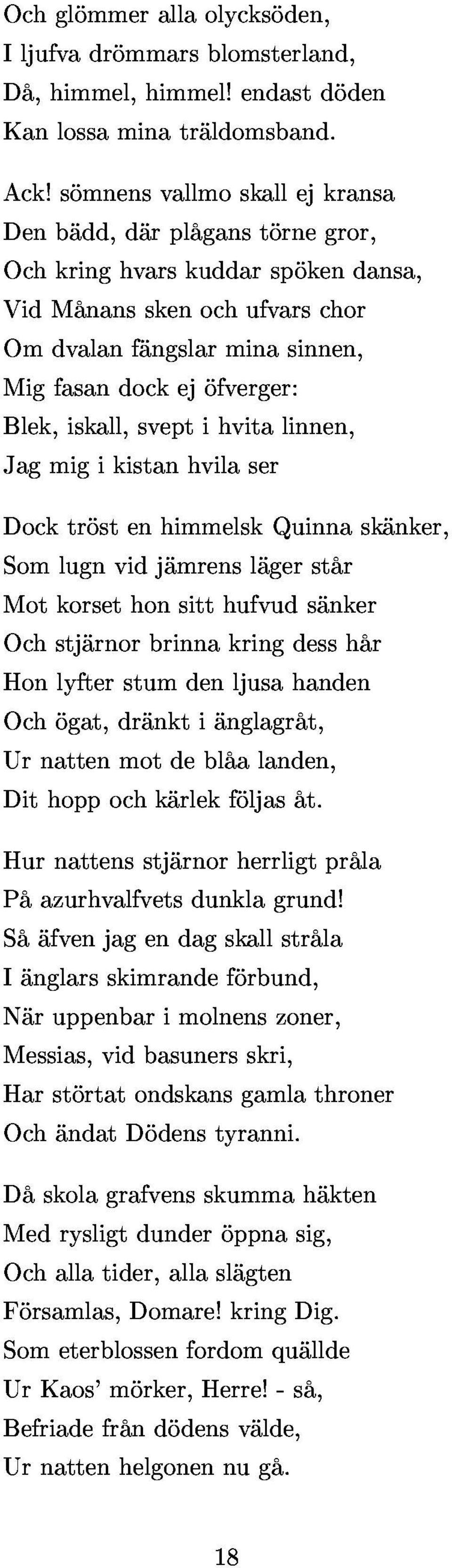 Och glömmer alla olycksöden,
I ljufva drömmars blomsterland,
Då, himmel, himmel! endast döden
Kan lossa mina träldomsband.

Ack! sömnens vallmo skall ej kransa
Den bädd, där plågans törne gror,
Och kring hvars kuddar spöken dansa,
Vid Månans sken och ufvars chor
Om dvalan fängslar mina sinnen,
Mig fasan dock ej öfverger:
Blek, iskall, svept i hvita linnen,
Jag mig i kistan hvila ser

Dock tröst en himmelsk Quinna skänker,
Som lugn vid jämrens läger står
Mot korset hon sitt hufvud sänker
Och stjärnor brinna kring dess hår
Hon lyfter stum den ljusa handen
Och ögat, dränkt i änglagråt,
Ur natten mot de blåa landen,
Dit hopp och kärlek följas åt.

Hur nattens stjärnor herrligt pråla
På azurhvalfvets dunkla grund!
Så äfven jag en dag skall stråla
I änglars skimrande förbund,
När uppenbar i molnens zoner,
Messias, vid basuners skri,
Har störtat ondskans gamla throner
Och ändat Dödens tyranni.

Då skola grafvens skumma häkten
Med rysligt dunder öppna sig,
Och alla tider, alla slägten
Församlas, Domare! kring Dig.
Som eterblossen fordom quällde
Ur Kaos' mörker, Herre! - så,
Befriade från dödens välde,
Ur natten helgonen nu gå.

18